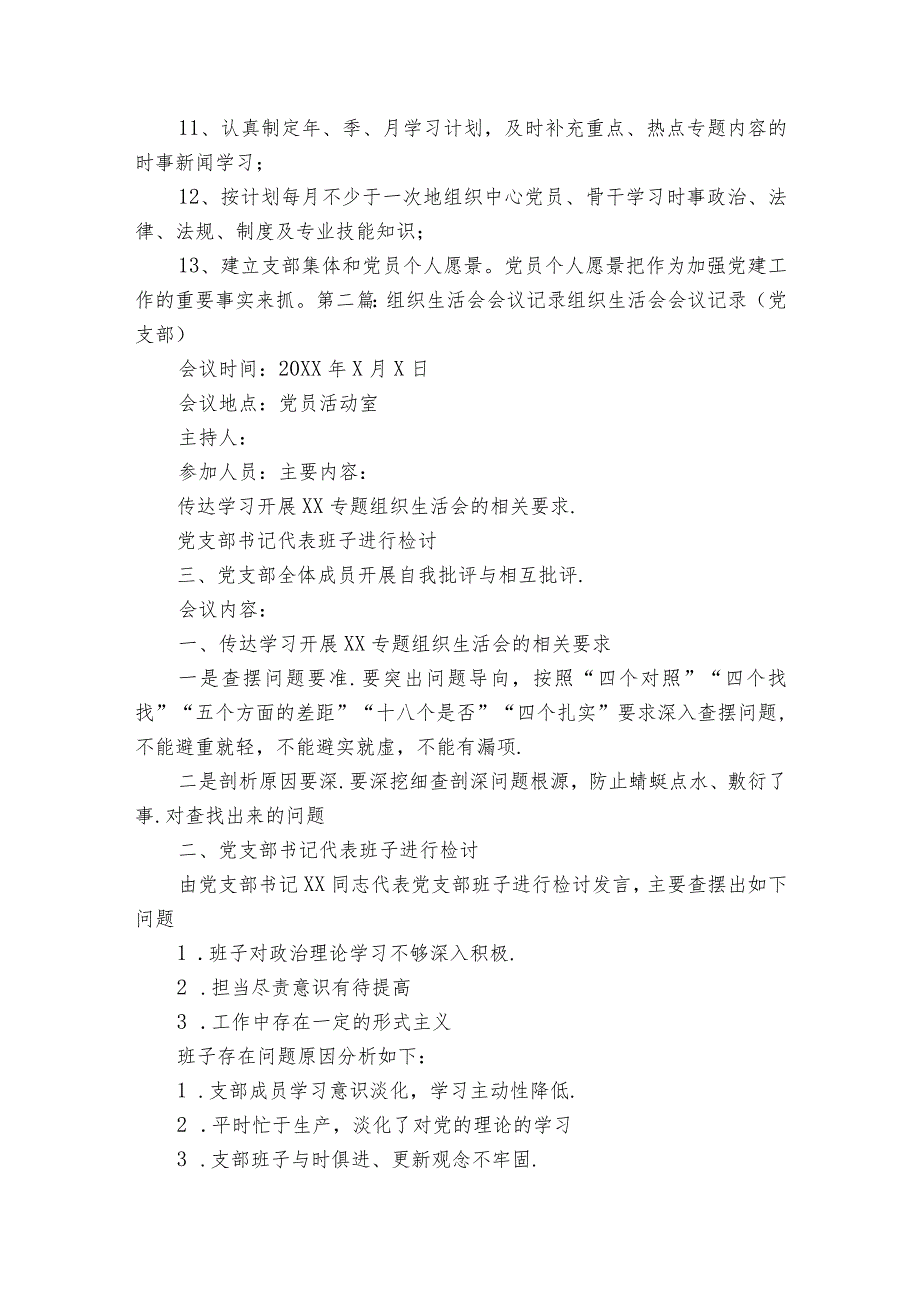 11、认真制定年、季、月学习计划，及时补充重点、热点专题内容的时事新闻学习；

12、按计划每月不少于一次地组织中心党员、骨干学习时事政治、法律、法规、制度及专业技能知识；

13、建立支部集体和党员个人愿景。党员个人愿景把作为加强党建工作的重要事实来抓。第二篇：组织生活会会议记录组织生活会会议记录（党支部）

会议时间：20XX年X月X日

会议地点：党员活动室

主持人：

参加人员：主要内容：

传达学习开展XX专题组织生活会的相关要求.

党支部书记代表班子进行检讨

三、党支部全体成员开展自我批评与相互批评.

会议内容：

一、传达学习开展XX专题组织生活会的相关要求

一是查摆问题要准.要突出问题导向，按照“四个对照”“四个找找”“五个方面的差距”“十八个是否”“四个扎实”要求深入查摆问题，不能避重就轻，不能避实就虚，不能有漏项.

二是剖析原因要深.要深挖细查剖深问题根源，防止蜻蜓点水、敷衍了事.对查找出来的问题

二、党支部书记代表班子进行检讨

由党支部书记XX同志代表党支部班子进行检讨发言，主要查摆出如下问题

1.班子对政治理论学习不够深入积极.

2.担当尽责意识有待提高

3.工作中存在一定的形式主义

班子存在问题原因分析如下：

1.支部成员学习意识淡化，学习主动性降低.

2.平时忙于生产，淡化了对党的理论的学习

3.支部班子与时俱进、更新观念不牢固.